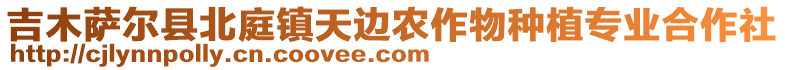 吉木萨尔县北庭镇天边农作物种植专业合作社
http://cjlynnpolly.cn.coovee.com